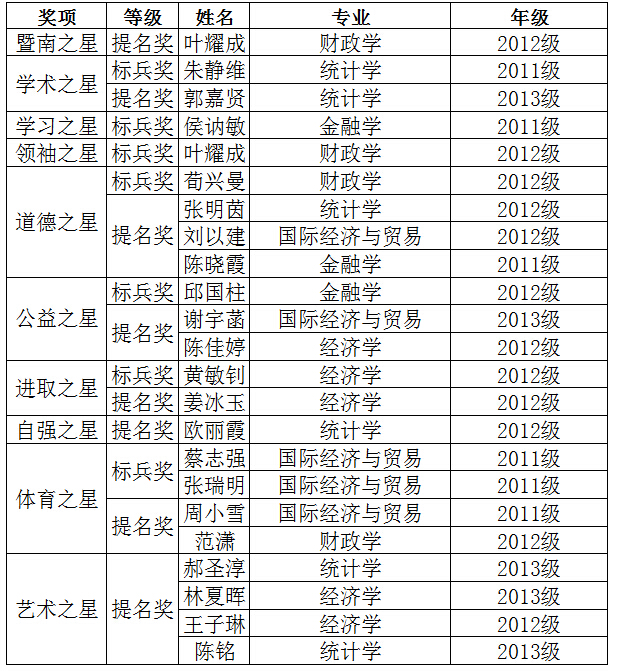 | 奖项 | 等级 | 姓名 | 专业 | 年级 |
|---|---|---|---|---|
| 暨南之星 | 提名奖 | 叶耀成 | 财政学 | 2012级 |
| 学术之星 | 标兵奖 | 朱静维 | 统计学 | 2011级 |
|  | 提名奖 | 郭嘉贤 | 统计学 | 2013级 |
| 学习之星 | 标兵奖 | 侯讷敏 | 金融学 | 2011级 |
| 领袖之星 | 标兵奖 | 叶耀成 | 财政学 | 2012级 |
| 道德之星 | 标兵奖 | 荀兴曼 | 财政学 | 2012级 |
|  | 提名奖 | 张明茵 | 统计学 | 2012级 |
|  |  | 刘以建 | 国际经济与贸易 | 2012级 |
|  |  | 陈晓霞 | 金融学 | 2011级 |
| 公益之星 | 标兵奖 | 邱国柱 | 金融学 | 2012级 |
|  | 提名奖 | 谢宇菡 | 国际经济与贸易 | 2013级 |
|  |  | 陈佳婷 | 经济学 | 2012级 |
| 进取之星 | 标兵奖 | 黄敏钊 | 经济学 | 2012级 |
|  | 提名奖 | 姜冰玉 | 经济学 | 2012级 |
| 自强之星 | 提名奖 | 欧丽霞 | 统计学 | 2012级 |
| 体育之星 | 标兵奖 | 蔡志强 | 国际经济与贸易 | 2011级 |
|  |  | 张瑞明 | 国际经济与贸易 | 2011级 |
|  | 提名奖 | 周小雪 | 国际经济与贸易 | 2011级 |
|  |  | 范潇 | 财政学 | 2012级 |
| 艺术之星 | 提名奖 | 郝圣淳 | 统计学 | 2013级 |
|  |  | 林夏晖 | 经济学 | 2013级 |
|  |  | 王子琳 | 经济学 | 2012级 |
|  |  | 陈铭 | 统计学 | 2013级 |